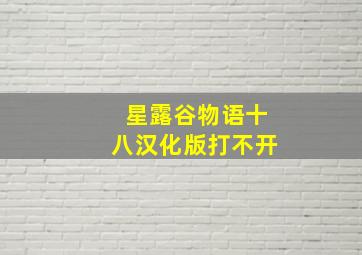 星露谷物语十八汉化版打不开